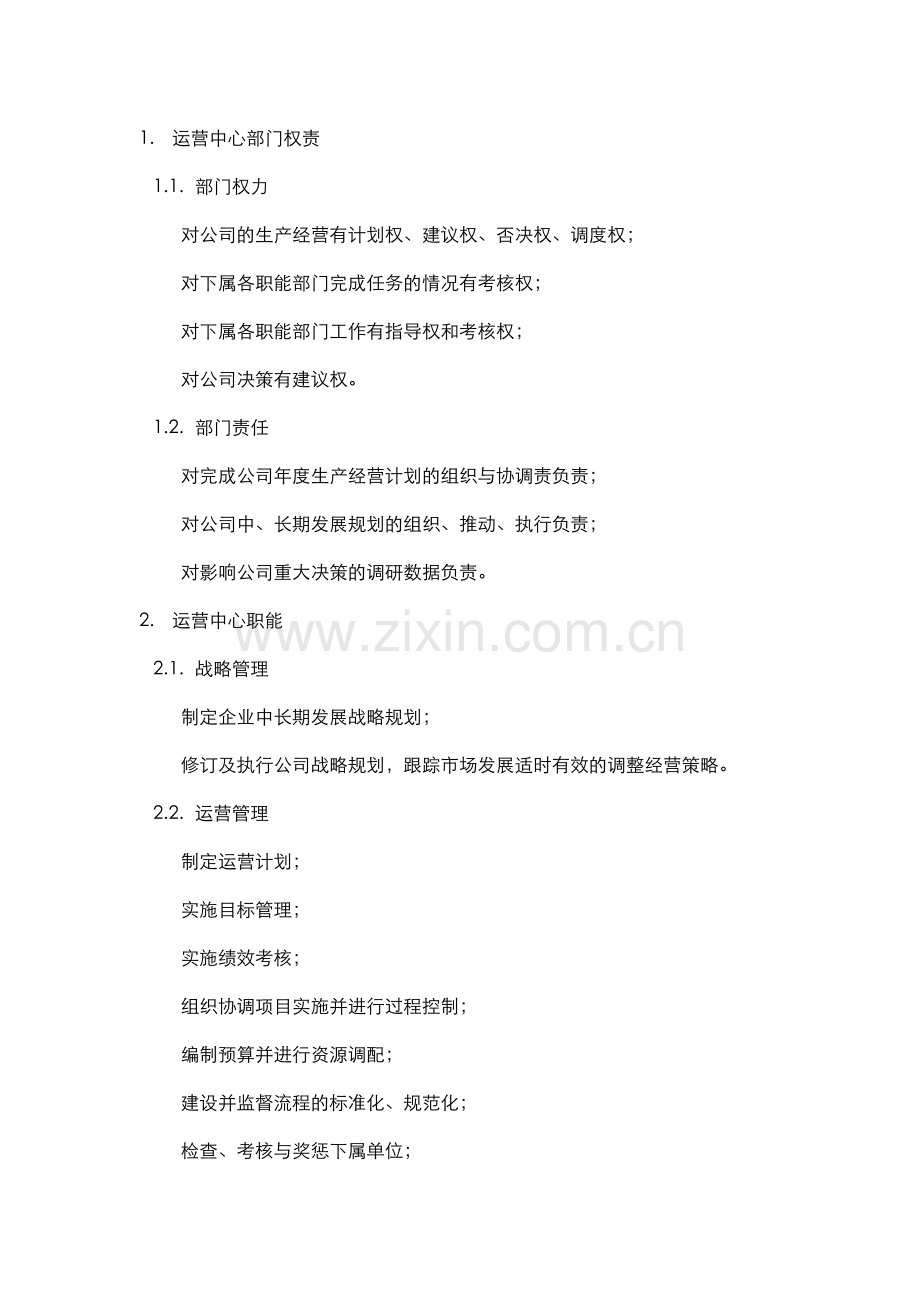 1. 运营中心部门权责

1.1. 部门权力

对公司的生产经营有计划权、建议权、否决权、调度权；

对下属各职能部门完成任务的情况有考核权；

对下属各职能部门工作有指导权和考核权；

对公司决策有建议权。

1.2. 部门责任

对完成公司年度生产经营计划的组织与协调责负责；

对公司中、长期发展规划的组织、推动、执行负责；

对影响公司重大决策的调研数据负责。

2. 运营中心职能

www.zixin.com.cn

2.1. 战略管理

制定企业中长期发展战略规划；

修订及执行公司战略规划，跟踪市场发展适时有效的调整经营策略。

2.2. 运营管理

制定运营计划；

实施目标管理；

实施绩效考核；

组织协调项目实施并进行过程控制；

编制预算并进行资源调配；

建设并监督流程的标准化、规范化；

检查、考核与奖惩下属单位；